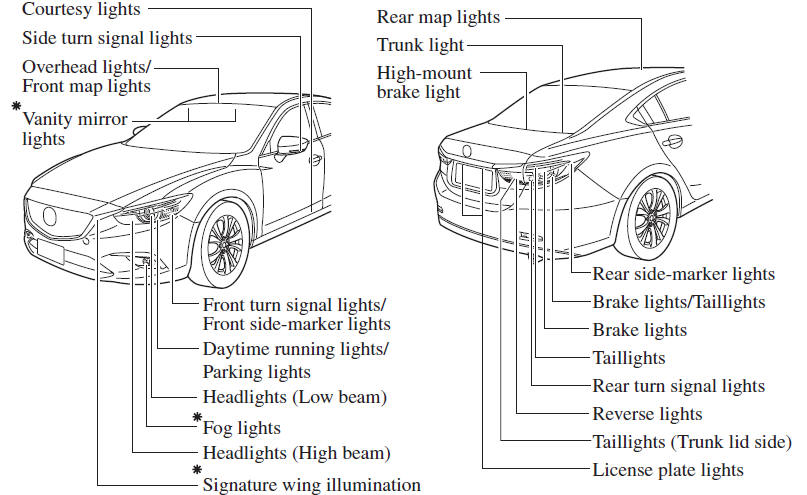 Courtesy lights
Side turn signal lights
Overhead lights/ Front map lights
*Vanity mirror lights
Front turn signal lights/ Front side-marker lights
Daytime running lights/ Parking lights
Headlights (Low beam)
*Fog lights
Headlights (High beam)
*Signature wing illumination

Rear map lights
Trunk light
High-mount brake light
Rear side-marker lights
Brake lights/Taillights
Brake lights
Taillights
Rear turn signal lights
Reverse lights
Taillights (Trunk lid side)
License plate lights